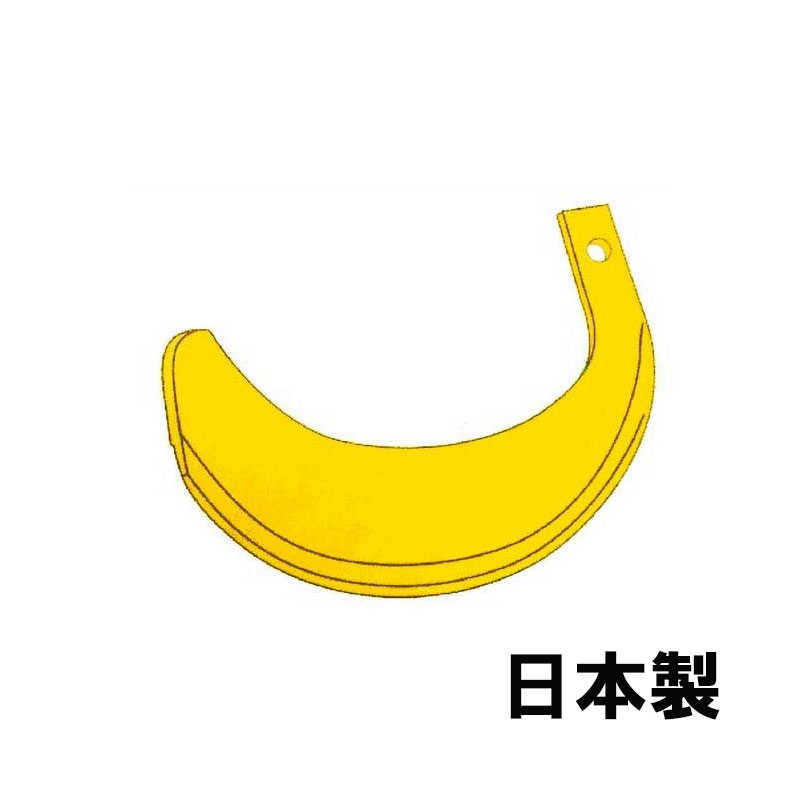 日本製